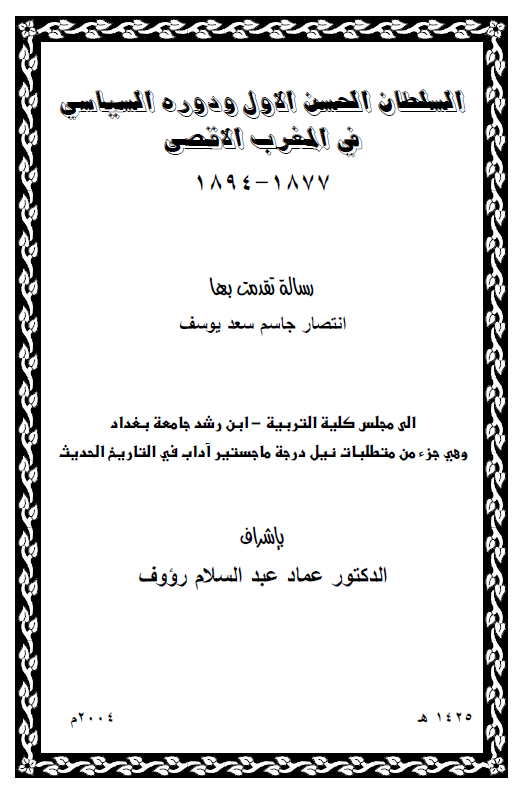 السلطان الحسن الاول ودوره السياسي في المغرب الاقصى

١٨٧٧-١٨٩٤

رسالة تقدمت بها
انتصار جاسم سعد يوسف

الى مجلس كلية التربية – ابن رشد جامعة بغداد
وهي جزء من متطلبات نيل درجة ماجستير آداب في التاريخ الحديث

بإشراف
الدكتور عماد عبد السلام رؤوف

١٤٢٥ هـ

٢٠٠٤م